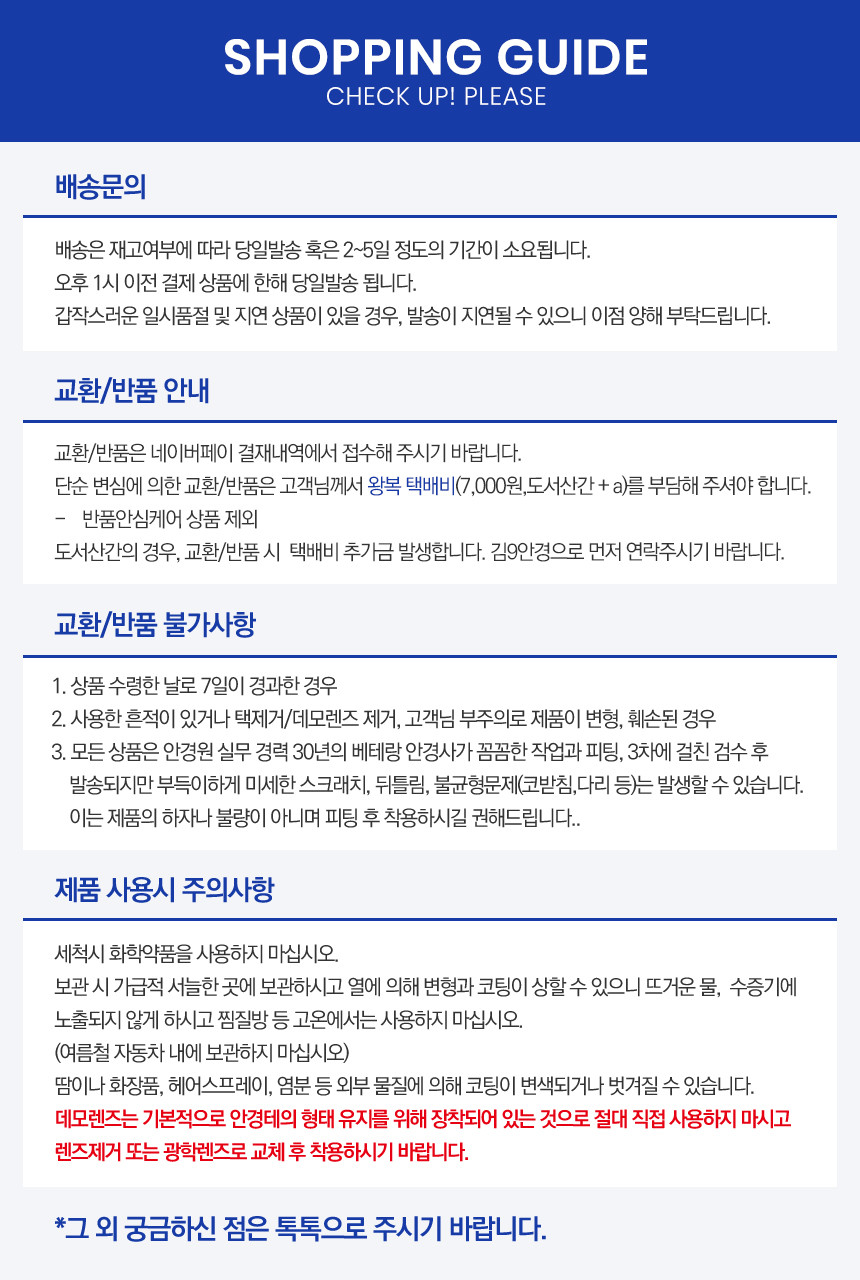 SHOPPING GUIDE
CHECK UP! PLEASE

배송문의

배송은 재고여부에 따라 당일발송 혹은 2~5일 정도의 기간이 소요됩니다.
오후 1시 이전 결제 상품에 한해 당일발송 됩니다.
갑작스러운 일시품절 및 지연 상품이 있을 경우, 발송이 지연될 수 있으니 이점 양해 부탁드립니다.

교환/반품 안내

교환/반품은 네이버페이 결재내역에서 접수해 주시기 바랍니다.
단순 변심에 의한 교환/반품은 고객님께서 왕복 택배비(7,000원,도서산간 + a)를 부담해 주셔야 합니다.
- 반품안심케어 상품 제외
도서산간의 경우, 교환/반품 시 택배비 추가금 발생합니다. 김9안경으로 먼저 연락주시기 바랍니다.

교환/반품 불가사항

1. 상품 수령한 날로 7일이 경과한 경우
2. 사용한 흔적이 있거나 택제거/데모렌즈 제거, 고객님 부주의로 제품이 변형, 훼손된 경우
3. 모든 상품은 안경원 실무 경력 30년의 베테랑 안경사가 꼼꼼한 작업과 피팅, 3차에 걸친 검수 후 발송되지만 부득이하게 미세한 스크래치, 뒤틀림, 불균형문제(코받침,다리 등)는 발생할 수 있습니다. 이는 제품의 하자나 불량이 아니며 피팅 후 착용하시길 권해드립니다..

제품 사용시 주의사항

세척시 화학약품을 사용하지 마십시오.
보관 시 가급적 서늘한 곳에 보관하시고 열에 의해 변형과 코팅이 상할 수 있으니 뜨거운 물, 수증기에 노출되지 않게 하시고 찜질방 등 고온에서는 사용하지 마십시오.
(여름철 자동차 내에 보관하지 마십시오)
땀이나 화장품, 헤어스프레이, 염분 등 외부 물질에 의해 코팅이 변색되거나 벗겨질 수 있습니다.
데모렌즈는 기본적으로 안경테의 형태 유지를 위해 장착되어 있는 것으로 절대 직접 사용하지 마시고 렌즈제거 또는 광학렌즈로 교체 후 착용하시기 바랍니다.

*그 외 궁금하신 점은 톡톡으로 주시기 바랍니다.